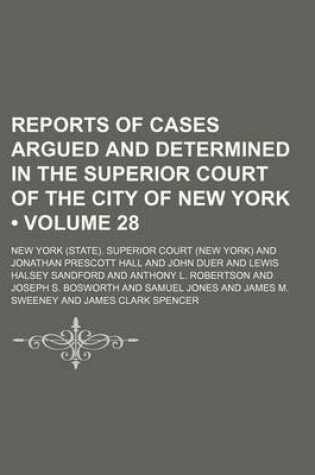 REPORTS OF CASES ARGUED AND DETERMINED IN THE SUPERIOR COURT OF THE CITY OF NEW YORK • VOLUME 28

NEW YORK (STATE). SUPERIOR COURT (NEW YORK) AND JONATHAN PRESCOTT HALL AND JOHN DUER AND LEWIS HALSEY SANDFORD AND ANTHONY L. ROBERTSON AND JOSEPH S. BOSWORTH AND SAMUEL JONES AND JAMES M. SWEENEY AND JAMES CLARK SPENCER